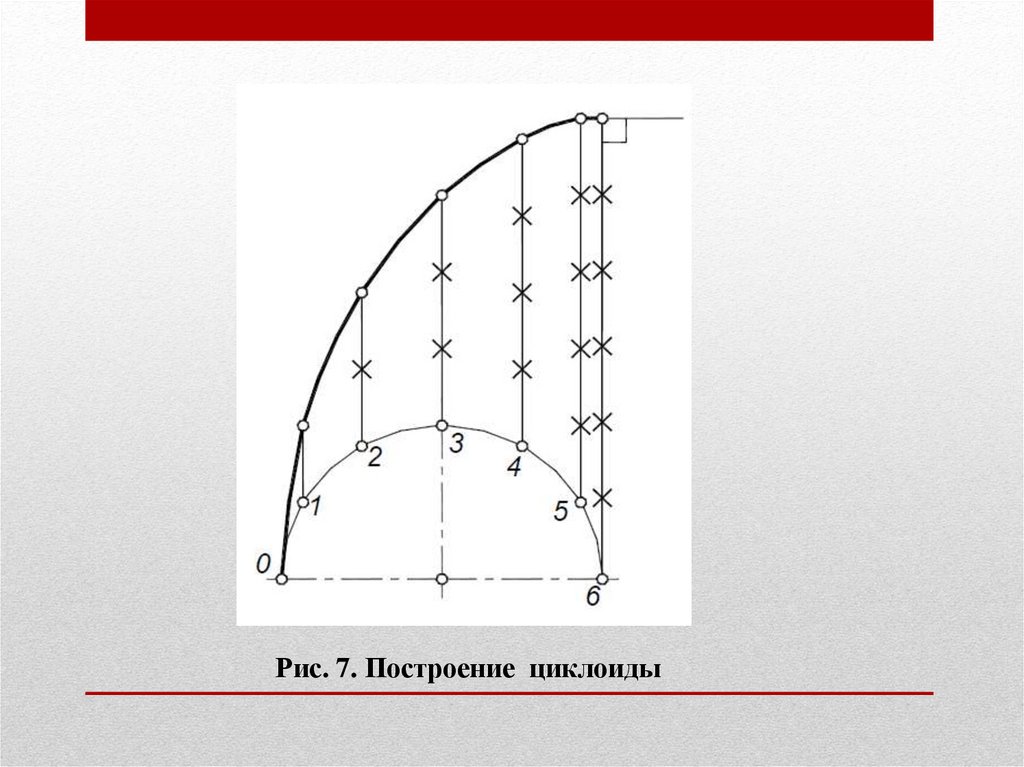 0
1
2
3
4
5
6

Рис. 7. Построение циклоиды